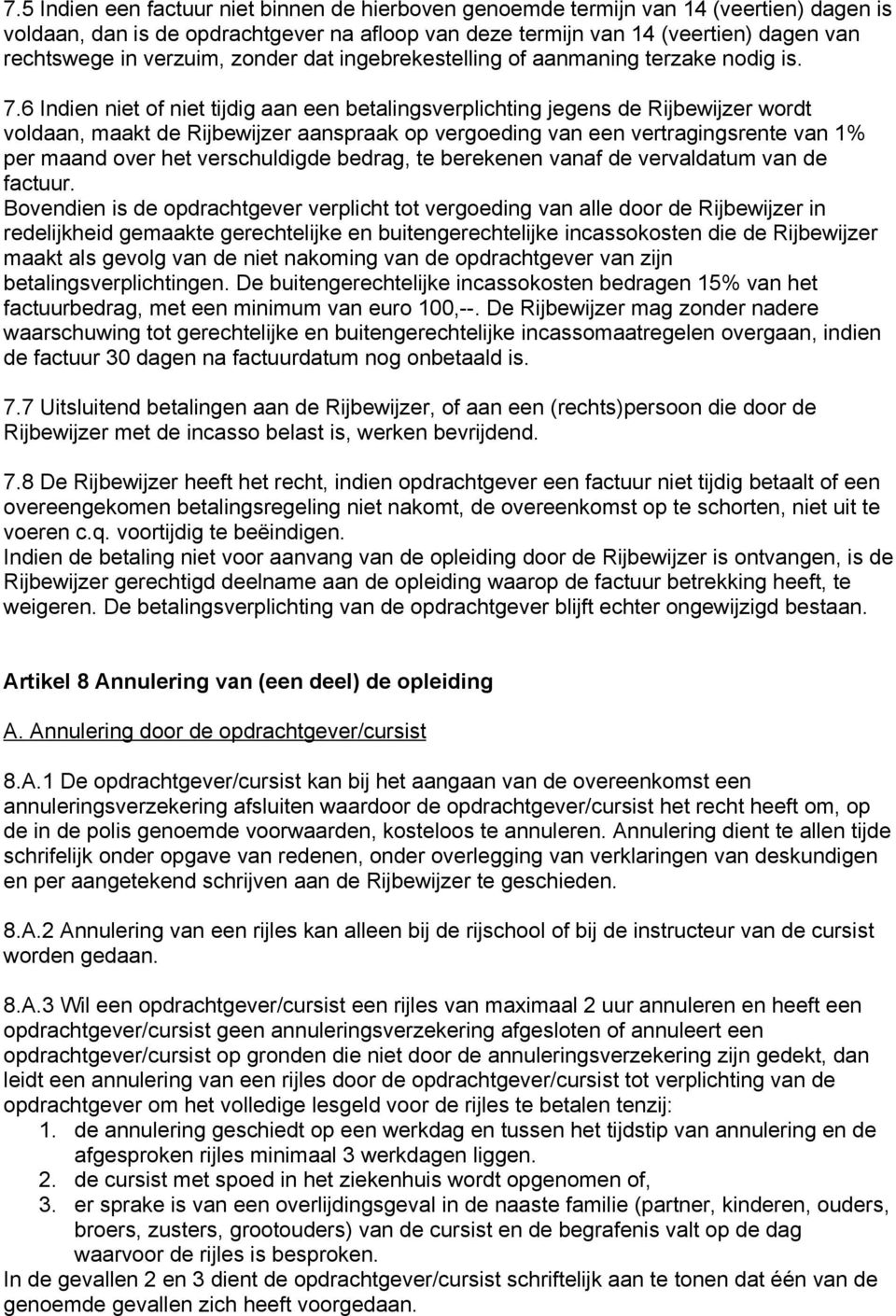 7.5 Indien een factuur niet binnen de hierboven genoemde termijn van 14 (veertien) dagen is voldaan, dan is de opdrachtgever na afloop van deze termijn van 14 (veertien) dagen van rechtswege in verzuim, zonder dat ingebrekestelling of aanmaning terzake nodig is.

7.6 Indien niet of niet tijdig aan een betalingsverplichting jegens de Rijbewijzer wordt voldaan, maakt de Rijbewijzer aanspraak op vergoeding van een vertragingsrente van 1% per maand over het verschuldigde bedrag, te berekenen vanaf de vervaldatum van de factuur.
Bovendien is de opdrachtgever verplicht tot vergoeding van alle door de Rijbewijzer in redelijkheid gemaakte gerechtelijke en buitengerechtelijke incassokosten die de Rijbewijzer maakt als gevolg van de niet nakoming van de opdrachtgever van zijn betalingsverplichtingen. De buitengerechtelijke incassokosten bedragen 15% van het factuurbedrag, met een minimum van euro 100,--. De Rijbewijzer mag zonder nadere waarschuwing tot gerechtelijke en buitengerechtelijke incassomaatregelen overgaan, indien de factuur 30 dagen na factuurdatum nog onbetaald is.

7.7 Uitsluitend betalingen aan de Rijbewijzer, of aan een (rechts)persoon die door de Rijbewijzer met de incasso belast is, werken bevrijdend.

7.8 De Rijbewijzer heeft het recht, indien opdrachtgever een factuur niet tijdig betaalt of een overeengekomen betalingsregeling niet nakomt, de overeenkomst op te schorten, niet uit te voeren c.q. voortijdig te beëindigen.
Indien de betaling niet voor aanvang van de opleiding door de Rijbewijzer is ontvangen, is de Rijbewijzer gerechtigd deelname aan de opleiding waarop de factuur betrekking heeft, te weigeren. De betalingsverplichting van de opdrachtgever blijft echter ongewijzigd bestaan.

Artikel 8 Annulering van (een deel) de opleiding

A. Annulering door de opdrachtgever/cursist

8.A.1 De opdrachtgever/cursist kan bij het aangaan van de overeenkomst een annuleringsverzekering afsluiten waardoor de opdrachtgever/cursist het recht heeft om, op de in de polis genoemde voorwaarden, kosteloos te annuleren. Annulering dient te allen tijde schrifelijk onder opgave van redenen, onder overlegging van verklaringen van deskundigen en per aangetekend schrijven aan de Rijbewijzer te geschieden.

8.A.2 Annulering van een rijles kan alleen bij de rijschool of bij de instructeur van de cursist worden gedaan.

8.A.3 Wil een opdrachtgever/cursist een rijles van maximaal 2 uur annuleren en heeft een opdrachtgever/cursist geen annuleringsverzekering afgesloten of annuleert een opdrachtgever/cursist op gronden die niet door de annuleringsverzekering zijn gedekt, dan leidt een annulering van een rijles door de opdrachtgever/cursist tot verplichting van de opdrachtgever om het volledige lesgeld voor de rijles te betalen tenzij:
1. de annulering geschiedt op een werkdag en tussen het tijdstip van annulering en de afgesproken rijles minimaal 3 werkdagen liggen.
2. de cursist met spoed in het ziekenhuis wordt opgenomen of,
3. er sprake is van een overlijdingsgeval in de naaste familie (partner, kinderen, ouders, broers, zusters, grootouders) van de cursist en de begrafenis valt op de dag waarvoor de rijles is besproken.
In de gevallen 2 en 3 dient de opdrachtgever/cursist schriftelijk aan te tonen dat één van de genoemde gevallen zich heeft voorgedaan.